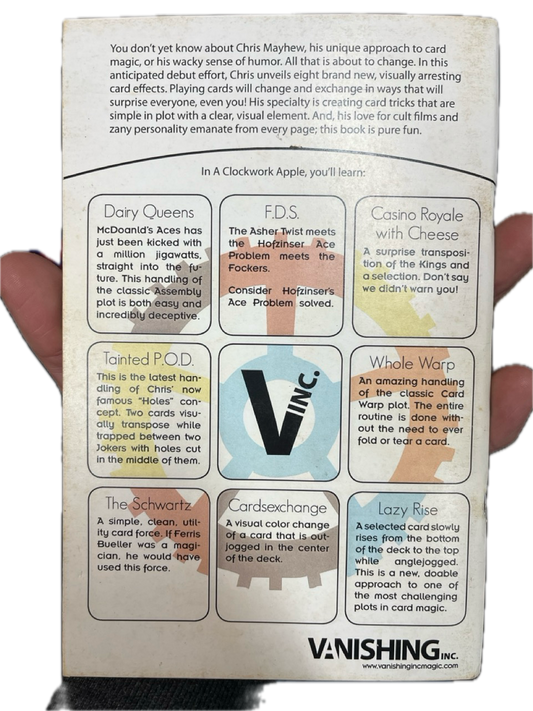 You don't yet know about Chris Mayhew, his unique approach to card magic, or his wacky sense of humor. All that is about to change. In this anticipated debut effort, Chris unveils eight brand new, visually arresting card effects. Playing cards will change and exchange in ways that will surprise everyone, even you! His specialty is creating card tricks that are simple in plot with a clear, visual element. And, his love for cult films and zany personality emanate from every page; this book is pure fun.

In A Clockwork Apple, you'll learn:

Dairy Queens
McDoanld's Aces has just been kicked with a million jigawatts, straight into the future. This handling of the classic Assembly plot is both easy and incredibly deceptive.

F.D.S.
The Asher Twist meets the Hofzinser Ace Problem meets the Fockers.

Consider Hofzinser's Ace Problem solved.

Casino Royale with Cheese
A surprise transposition of the Kings and a selection. Don't say we didn't warn you!

Tainted P.O.D.
This is the latest handling of Chris' now famous "Holes" concept. Two cards visually transpose while trapped between two Jokers with holes cut in the middle of them.

V INC.

Whole Warp
An amazing handling of the classic Card Warp plot. The entire routine is done without the need to ever fold or tear a card.

The Schwartz
A simple, clean, utility card force. If Ferris Bueller was a magician, he would have used this force.

Cardsexchange
A visual color change of a card that is outjogged in the center of the deck.

Lazy Rise
A selected card slowly rises from the bottom of the deck to the top while anglejogged. This is a new, doable approach to one of the most challenging plots in card magic.

VANISHING INC.
www.vanishingincmagic.com